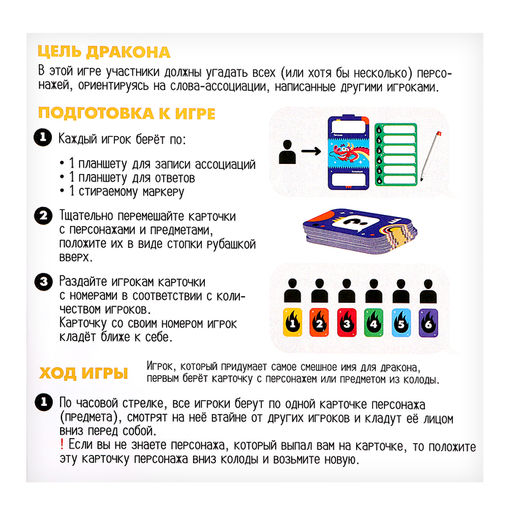 ЦЕЛЬ ДРАКОНА
В этой игре участники должны угадать всех (или хотя бы несколько) персонажей, ориентируясь на слова-ассоциации, написанные другими игроками.

ПОДГОТОВКА К ИГРЕ

1 Каждый игрок берёт по:

• 1 планшету для записи ассоциаций
• 1 планшету для ответов
• 1 стираемому маркеру

2 Тщательно перемешайте карточки с персонажами и предметами, положите их в виде стопки рубашкой вверх.

3 Раздайте игрокам карточки с номерами в соответствии с количеством игроков.
Карточку со своим номером игрок кладёт ближе к себе.

1 2 3 4 5 6

ХОД ИГРЫ
Игрок, который придумает самое смешное имя для дракона, первым берёт карточку с персонажем или предметом из колоды.

1 По часовой стрелке, все игроки берут по одной карточке персонажа (предмета), смотрят на неё втайне от других игроков и кладут её лицом вниз перед собой.
! Если вы не знаете персонажа, который выпал вам на карточке, то положите эту карточку персонажа вниз колоды и возьмите новую.